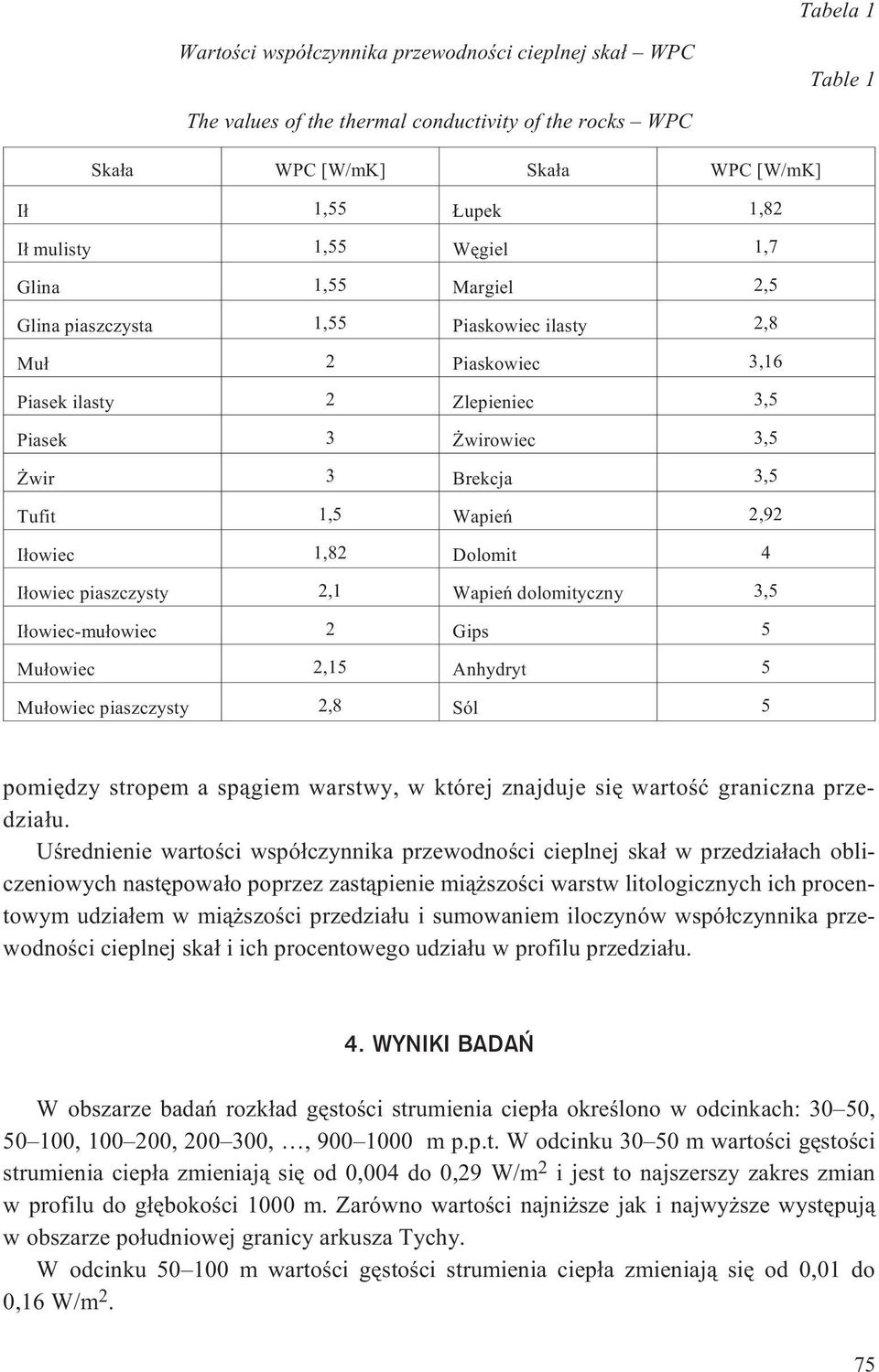 Tabela 1

Wartości współczynnika przewodności cieplnej skał – WPC

Table 1

The values of the thermal conductivity of the rocks – WPC

| Skała | WPC [W/mK] | Skała | WPC [W/mK] |
|---|---|---|---|
| Ił | 1,55 | Łupek | 1,82 |
| Ił mulisty | 1,55 | Węgiel | 1,7 |
| Glina | 1,55 | Margiel | 2,5 |
| Glina piaszczysta | 1,55 | Piaskowiec ilasty | 2,8 |
| Muł | 2 | Piaskowiec | 3,16 |
| Piasek ilasty | 2 | Zlepieniec | 3,5 |
| Piasek | 3 | Żwirowiec | 3,5 |
| Żwir | 3 | Brekcja | 3,5 |
| Tufit | 1,5 | Wapień | 2,92 |
| Iłowiec | 1,82 | Dolomit | 4 |
| Iłowiec piaszczysty | 2,1 | Wapień dolomityczny | 3,5 |
| Iłowiec-mułowiec | 2 | Gips | 5 |
| Mułowiec | 2,15 | Anhydryt | 5 |
| Mułowiec piaszczysty | 2,8 | Sól | 5 |

pomiędzy stropem a spągiem warstwy, w której znajduje się wartość graniczna przedziału.

Uśrednienie wartości współczynnika przewodności cieplnej skał w przedziałach obliczeniowych następowało poprzez zastąpienie miąższości warstw litologicznych ich procentowym udziałem w miąższości przedziału i sumowaniem iloczynów współczynnika przewodności cieplnej skał i ich procentowego udziału w profilu przedziału.

4. WYNIKI BADAŃ

W obszarze badań rozkład gęstości strumienia ciepła określono w odcinkach: 30–50, 50–100, 100–200, 200–300, …, 900–1000 m p.p.t. W odcinku 30–50 m wartości gęstości strumienia ciepła zmieniają się od 0,004 do 0,29 W/m$^2$ i jest to najszerszy zakres zmian w profilu do głębokości 1000 m. Zarówno wartości najniższe jak i najwyższe występują w obszarze południowej granicy arkusza Tychy.

W odcinku 50–100 m wartości gęstości strumienia ciepła zmieniają się od 0,01 do 0,16 W/m$^2$.

75